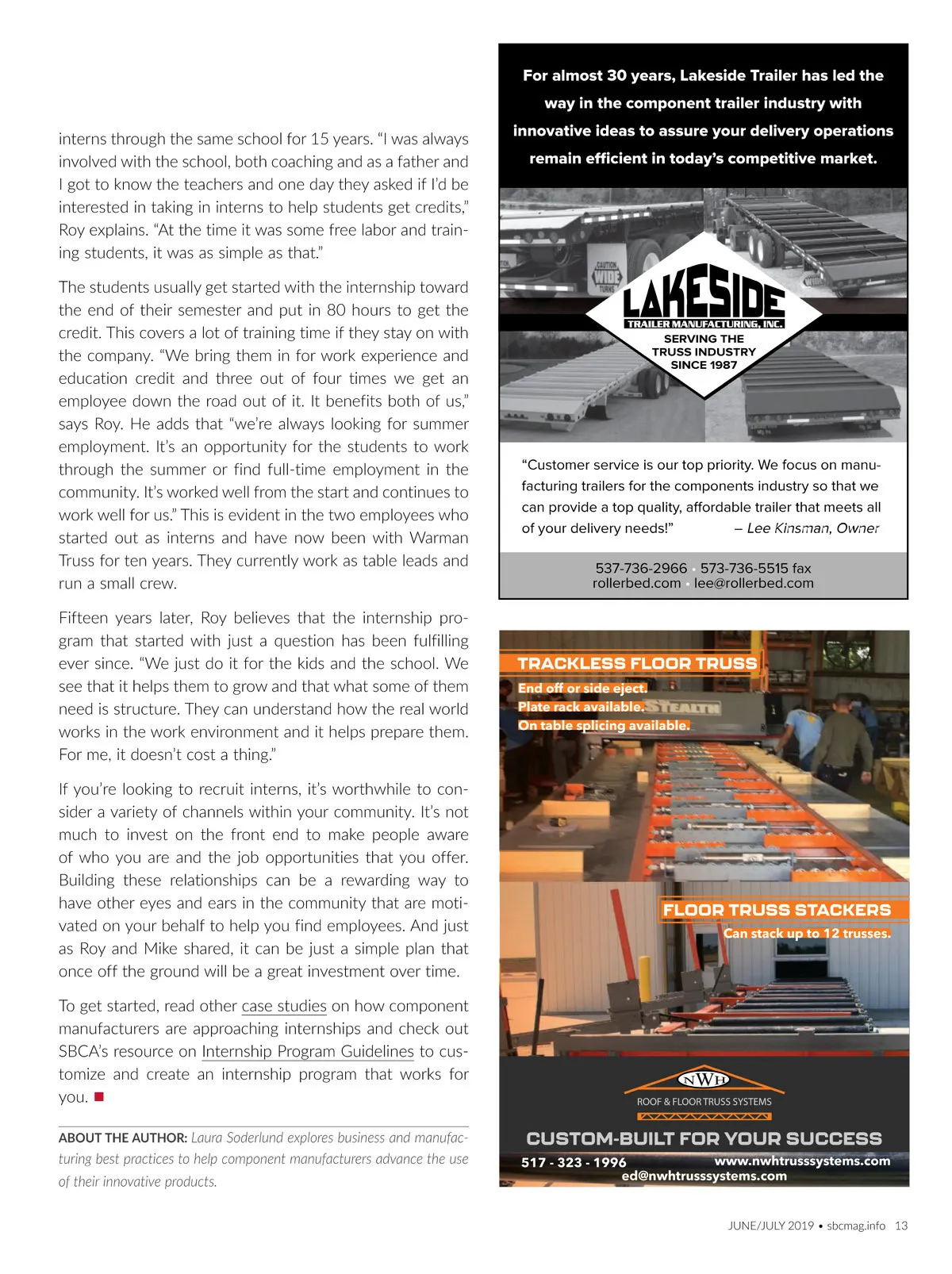 interns through the same school for 15 years. "I was always involved with the school, both coaching and as a father and I got to know the teachers and one day they asked if I'd be interested in taking in interns to help students get credits," Roy explains. "At the time it was some free labor and training students, it was as simple as that."

The students usually get started with the internship toward the end of their semester and put in 80 hours to get the credit. This covers a lot of training time if they stay on with the company. "We bring them in for work experience and education credit and three out of four times we get an employee down the road out of it. It benefits both of us," says Roy. He adds that "we're always looking for summer employment. It's an opportunity for the students to work through the summer or find full-time employment in the community. It's worked well from the start and continues to work well for us." This is evident in the two employees who started out as interns and have now been with Warman Truss for ten years. They currently work as table leads and run a small crew.

Fifteen years later, Roy believes that the internship program that started with just a question has been fulfilling ever since. "We just do it for the kids and the school. We see that it helps them to grow and that what some of them need is structure. They can understand how the real world works in the work environment and it helps prepare them. For me, it doesn't cost a thing."

If you're looking to recruit interns, it's worthwhile to consider a variety of channels within your community. It's not much to invest on the front end to make people aware of who you are and the job opportunities that you offer. Building these relationships can be a rewarding way to have other eyes and ears in the community that are motivated on your behalf to help you find employees. And just as Roy and Mike shared, it can be just a simple plan that once off the ground will be a great investment over time.

To get started, read other case studies on how component manufacturers are approaching internships and check out SBCA's resource on Internship Program Guidelines to customize and create an internship program that works for you.

ABOUT THE AUTHOR: Laura Soderlund explores business and manufacturing best practices to help component manufacturers advance the use of their innovative products.

For almost 30 years, Lakeside Trailer has led the way in the component trailer industry with innovative ideas to assure your delivery operations remain efficient in today's competitive market.

CAUTION WIDE TURNS

LAKESIDE
TRAILER MANUFACTURING, INC.
SERVING THE TRUSS INDUSTRY SINCE 1987

"Customer service is our top priority. We focus on manufacturing trailers for the components industry so that we can provide a top quality, affordable trailer that meets all of your delivery needs!" – Lee Kinsman, Owner

537-736-2966 • 573-736-5515 fax
rollerbed.com • lee@rollerbed.com

TRACKLESS FLOOR TRUSS
End off or side eject.
Plate rack available.
On table splicing available.
STEALTH

FLOOR TRUSS STACKERS
Can stack up to 12 trusses.

NWH
ROOF & FLOOR TRUSS SYSTEMS
CUSTOM-BUILT FOR YOUR SUCCESS
517 - 323 - 1996
www.nwhtrusssystems.com
ed@nwhtrusssystems.com

JUNE/JULY 2019 • sbcmag.info 13